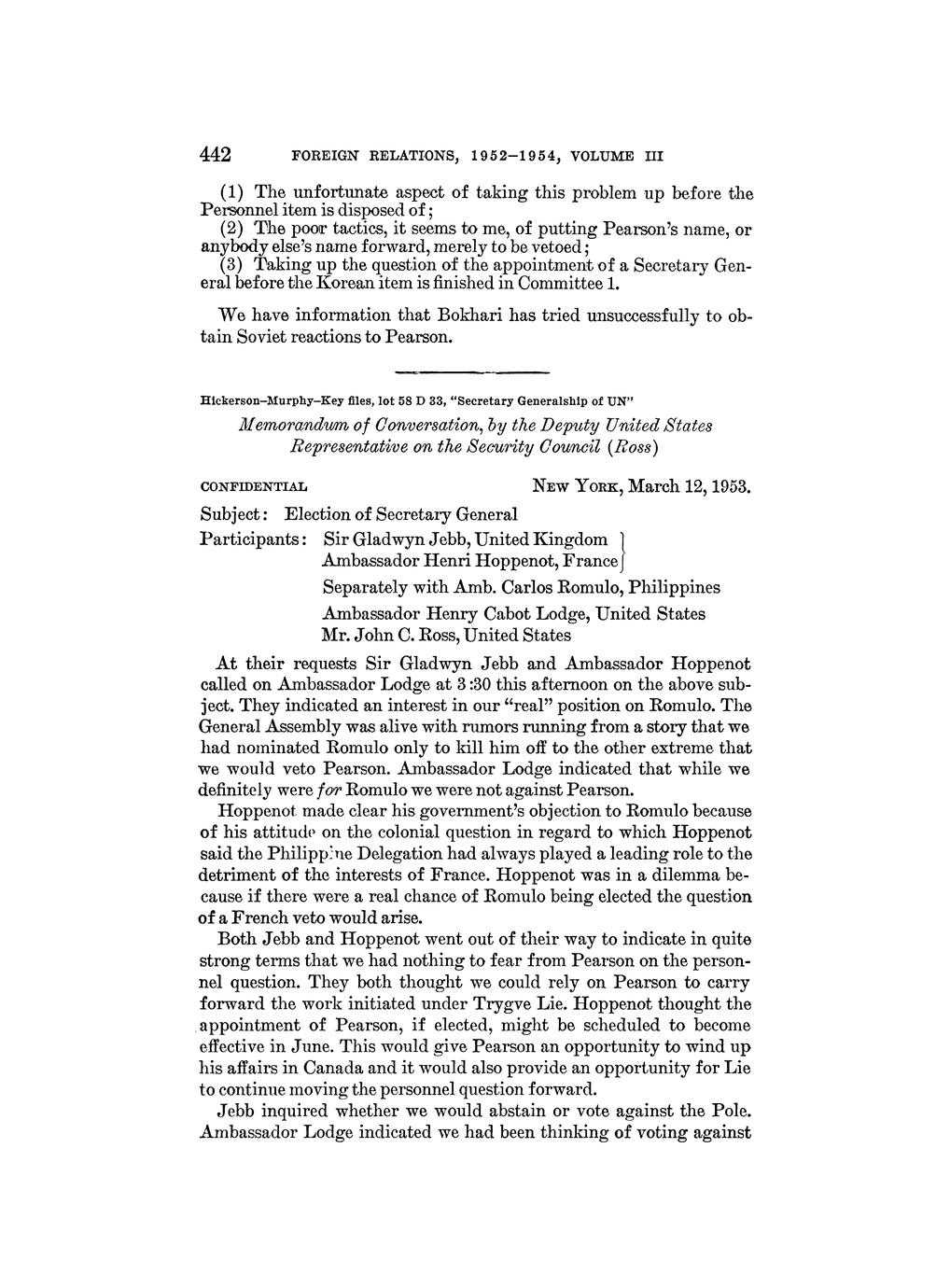 442 FOREIGN RELATIONS, 1952–1954, VOLUME III

(1) The unfortunate aspect of taking this problem up before the Personnel item is disposed of;
(2) The poor tactics, it seems to me, of putting Pearson's name, or anybody else's name forward, merely to be vetoed;
(3) Taking up the question of the appointment of a Secretary General before the Korean item is finished in Committee 1.

We have information that Bokhari has tried unsuccessfully to obtain Soviet reactions to Pearson.

Hickerson–Murphy–Key files, lot 58 D 33, "Secretary Generalship of UN"

Memorandum of Conversation, by the Deputy United States Representative on the Security Council (Ross)

CONFIDENTIAL NEW YORK, March 12, 1953.

Subject: Election of Secretary General

Participants: Sir Gladwyn Jebb, United Kingdom
Ambassador Henri Hoppenot, France
Separately with Amb. Carlos Romulo, Philippines
Ambassador Henry Cabot Lodge, United States
Mr. John C. Ross, United States

At their requests Sir Gladwyn Jebb and Ambassador Hoppenot called on Ambassador Lodge at 3:30 this afternoon on the above subject. They indicated an interest in our "real" position on Romulo. The General Assembly was alive with rumors running from a story that we had nominated Romulo only to kill him off to the other extreme that we would veto Pearson. Ambassador Lodge indicated that while we definitely were for Romulo we were not against Pearson.

Hoppenot made clear his government's objection to Romulo because of his attitude on the colonial question in regard to which Hoppenot said the Philippine Delegation had always played a leading role to the detriment of the interests of France. Hoppenot was in a dilemma because if there were a real chance of Romulo being elected the question of a French veto would arise.

Both Jebb and Hoppenot went out of their way to indicate in quite strong terms that we had nothing to fear from Pearson on the personnel question. They both thought we could rely on Pearson to carry forward the work initiated under Trygve Lie. Hoppenot thought the appointment of Pearson, if elected, might be scheduled to become effective in June. This would give Pearson an opportunity to wind up his affairs in Canada and it would also provide an opportunity for Lie to continue moving the personnel question forward.

Jebb inquired whether we would abstain or vote against the Pole. Ambassador Lodge indicated we had been thinking of voting against